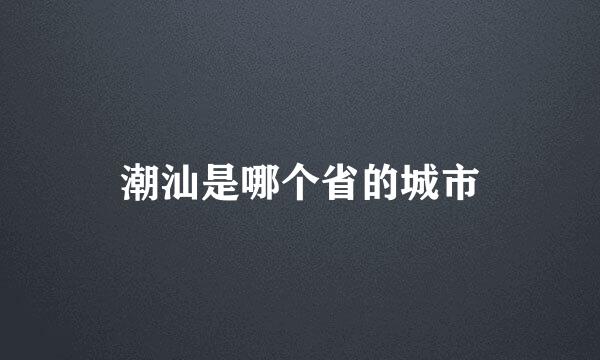 潮汕是哪个省的城市